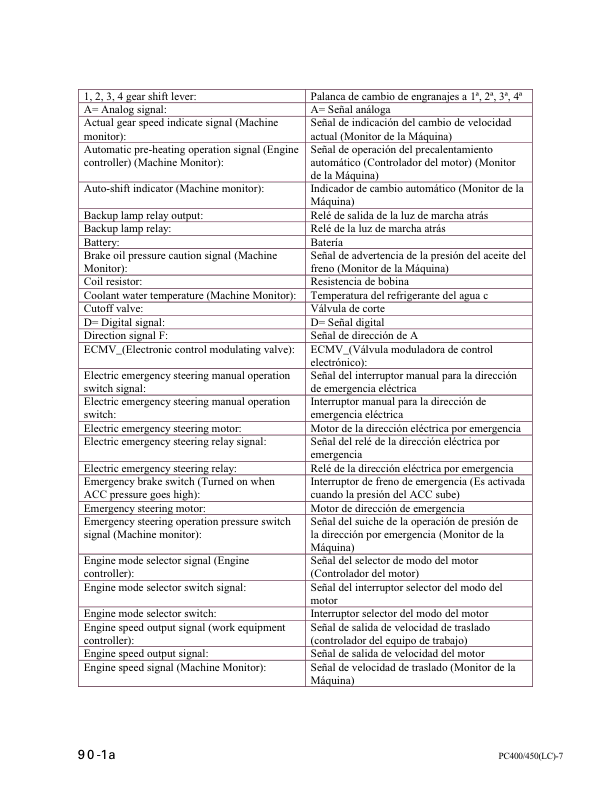 | | |
|---|---|
| 1, 2, 3, 4 gear shift lever: | Palanca de cambio de engranajes a 1ª, 2ª, 3ª, 4ª |
| A= Analog signal: | A= Señal análoga |
| Actual gear speed indicate signal (Machine monitor): | Señal de indicación del cambio de velocidad actual (Monitor de la Máquina) |
| Automatic pre-heating operation signal (Engine controller) (Machine Monitor): | Señal de operación del precalentamiento automático (Controlador del motor) (Monitor de la Máquina) |
| Auto-shift indicator (Machine monitor): | Indicador de cambio automático (Monitor de la Máquina) |
| Backup lamp relay output: | Relé de salida de la luz de marcha atrás |
| Backup lamp relay: | Relé de la luz de marcha atrás |
| Battery: | Batería |
| Brake oil pressure caution signal (Machine Monitor): | Señal de advertencia de la presión del aceite del freno (Monitor de la Máquina) |
| Coil resistor: | Resistencia de bobina |
| Coolant water temperature (Machine Monitor): | Temperatura del refrigerante del agua c |
| Cutoff valve: | Válvula de corte |
| D= Digital signal: | D= Señal digital |
| Direction signal F: | Señal de dirección de A |
| ECMV_(Electronic control modulating valve): | ECMV_(Válvula moduladora de control electrónico): |
| Electric emergency steering manual operation switch signal: | Señal del interruptor manual para la dirección de emergencia eléctrica |
| Electric emergency steering manual operation switch: | Interruptor manual para la dirección de emergencia eléctrica |
| Electric emergency steering motor: | Motor de la dirección eléctrica por emergencia |
| Electric emergency steering relay signal: | Señal del relé de la dirección eléctrica por emergencia |
| Electric emergency steering relay: | Relé de la dirección eléctrica por emergencia |
| Emergency brake switch (Turned on when ACC pressure goes high): | Interruptor de freno de emergencia (Es activada cuando la presión del ACC sube) |
| Emergency steering motor: | Motor de dirección de emergencia |
| Emergency steering operation pressure switch signal (Machine monitor): | Señal del suiche de la operación de presión de la dirección por emergencia (Monitor de la Máquina) |
| Engine mode selector signal (Engine controller): | Señal del selector de modo del motor (Controlador del motor) |
| Engine mode selector switch signal: | Señal del interruptor selector del modo del motor |
| Engine mode selector switch: | Interruptor selector del modo del motor |
| Engine speed output signal (work equipment controller): | Señal de salida de velocidad de traslado (controlador del equipo de trabajo) |
| Engine speed output signal: | Señal de salida de velocidad del motor |
| Engine speed signal (Machine Monitor): | Señal de velocidad de traslado (Monitor de la Máquina) |

90-1a

PC400/450(LC)-7